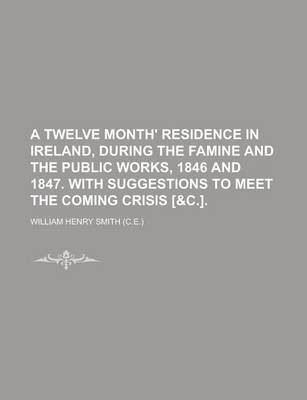 A TWELVE MONTH' RESIDENCE IN IRELAND, DURING THE FAMINE AND THE PUBLIC WORKS, 1846 AND 1847. WITH SUGGESTIONS TO MEET THE COMING CRISIS [&C.].

WILLIAM HENRY SMITH (C.E.)